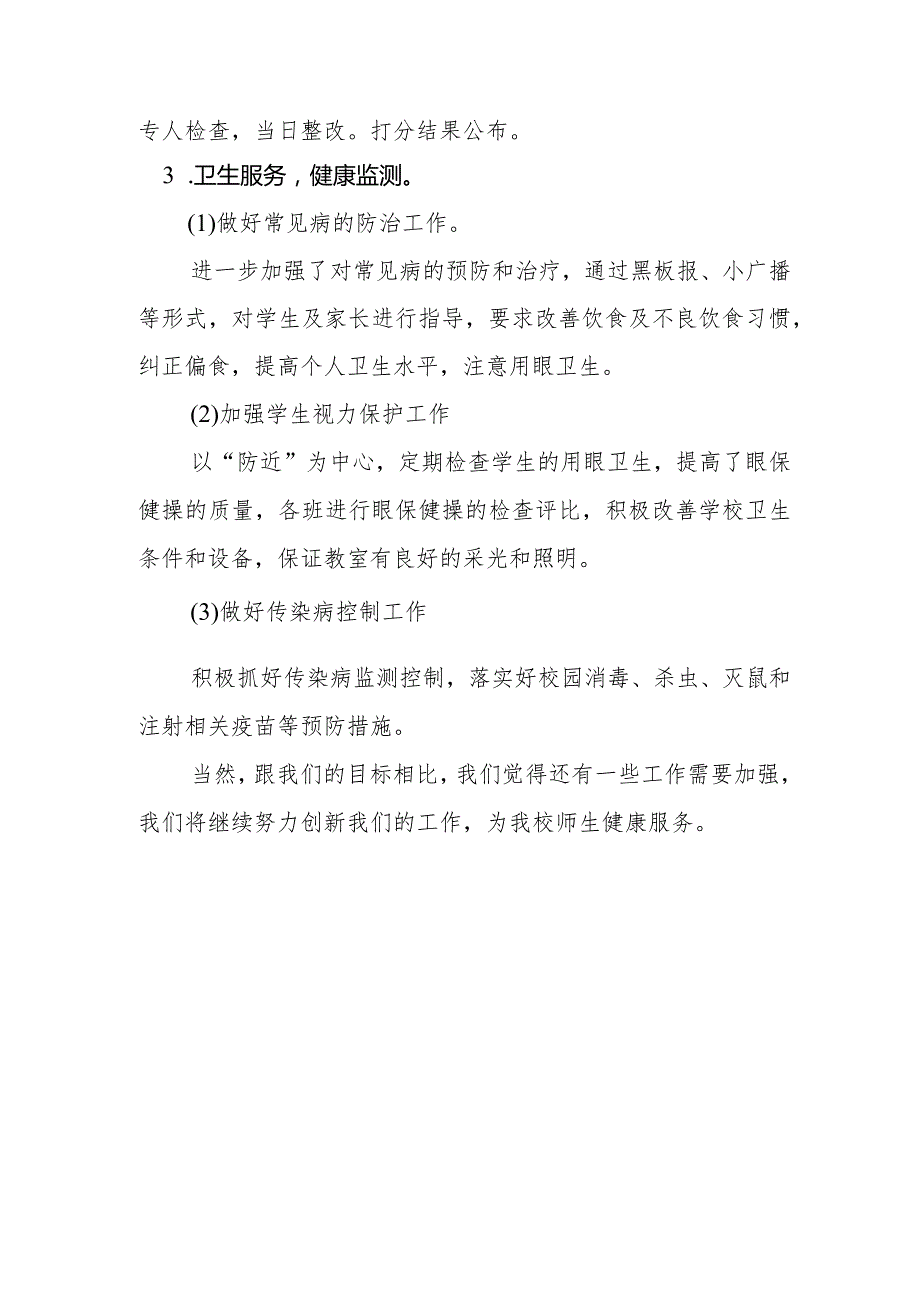 专人检查，当日整改。打分结果公布。

3 .卫生服务，健康监测。

(1)做好常见病的防治工作。

进一步加强了对常见病的预防和治疗，通过黑板报、小广播等形式，对学生及家长进行指导，要求改善饮食及不良饮食习惯，纠正偏食，提高个人卫生水平，注意用眼卫生。

(2)加强学生视力保护工作

以“防近”为中心，定期检查学生的用眼卫生，提高了眼保健操的质量，各班进行眼保健操的检查评比，积极改善学校卫生条件和设备，保证教室有良好的采光和照明。

(3)做好传染病控制工作

积极抓好传染病监测控制，落实好校园消毒、杀虫、灭鼠和注射相关疫苗等预防措施。

当然，跟我们的目标相比，我们觉得还有一些工作需要加强，我们将继续努力创新我们的工作，为我校师生健康服务。